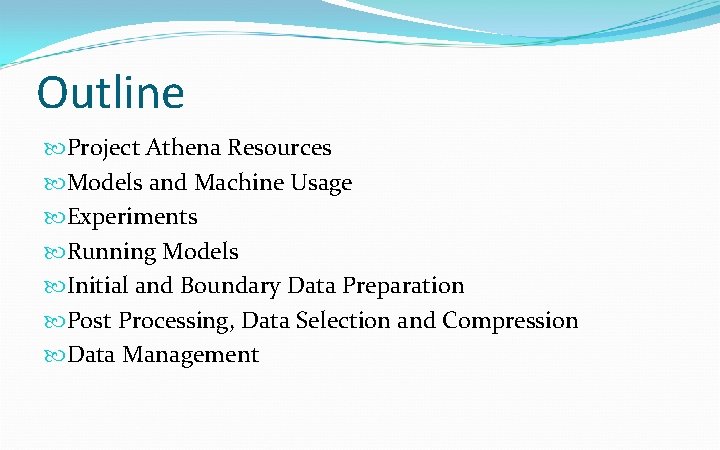 Outline

Project Athena Resources
Models and Machine Usage
Experiments
Running Models
Initial and Boundary Data Preparation
Post Processing, Data Selection and Compression
Data Management